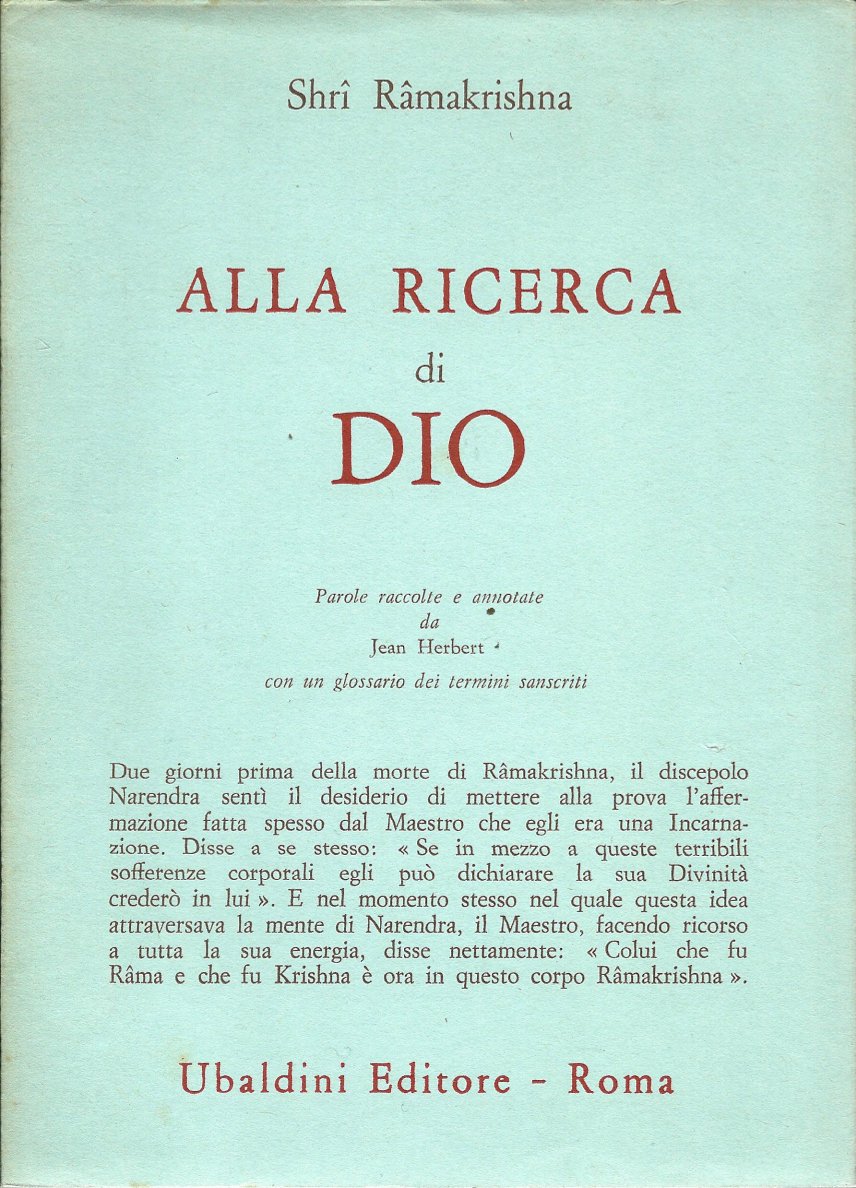 Shrî Râmakrishna

ALLA RICERCA
di
DIO

Parole raccolte e annotate
da
Jean Herbert
con un glossario dei termini sanscriti

Due giorni prima della morte di Râmakrishna, il discepolo Narendra sentì il desiderio di mettere alla prova l'affermazione fatta spesso dal Maestro che egli era una Incarnazione. Disse a se stesso: « Se in mezzo a queste terribili sofferenze corporali egli può dichiarare la sua Divinità crederò in lui ». E nel momento stesso nel quale questa idea attraversava la mente di Narendra, il Maestro, facendo ricorso a tutta la sua energia, disse nettamente: « Colui che fu Râma e che fu Krishna è ora in questo corpo Râmakrishna ».

Ubaldini Editore - Roma